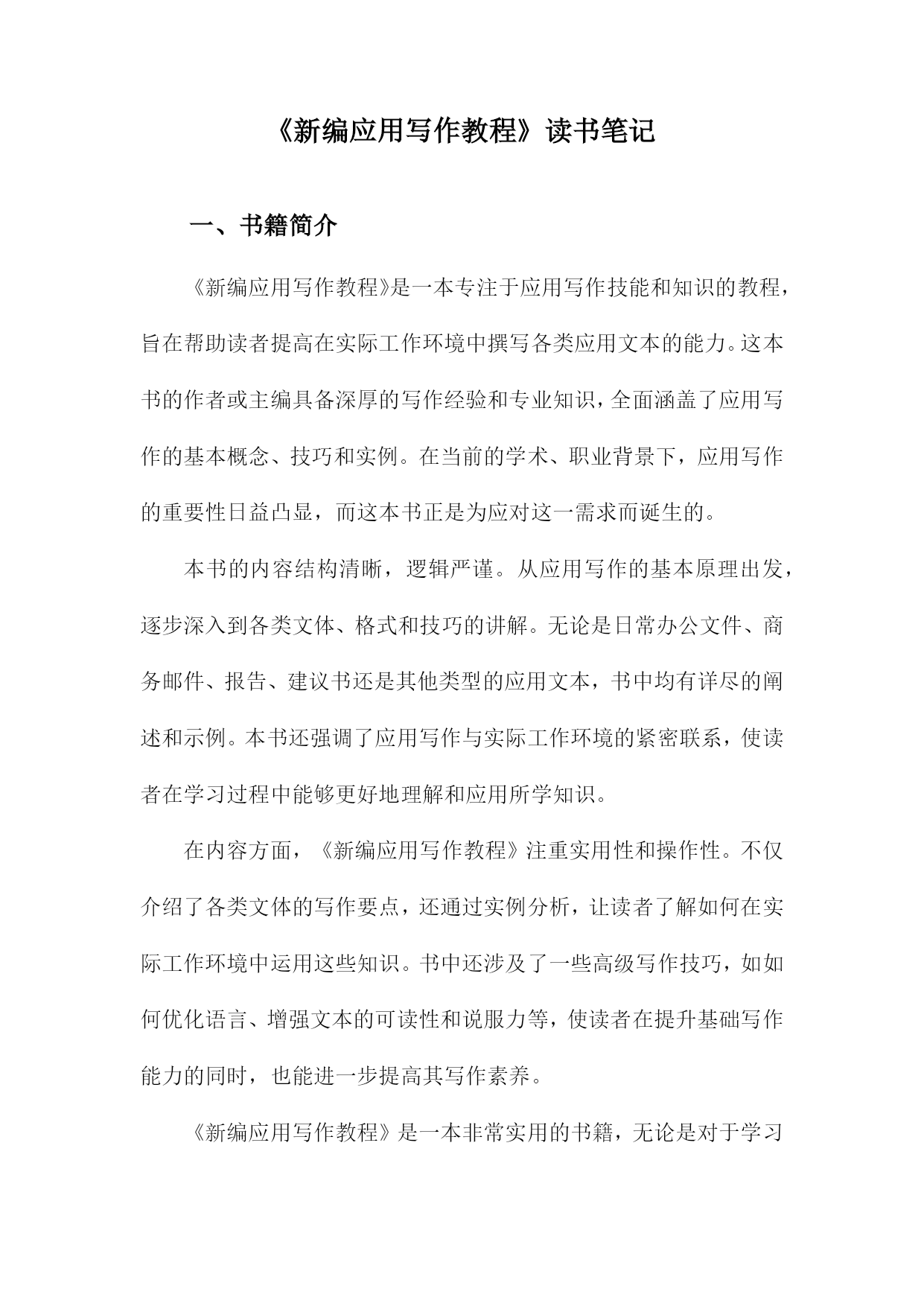 《新编应用写作教程》读书笔记

一、书籍简介

《新编应用写作教程》是一本专注于应用写作技能和知识的教程，旨在帮助读者提高在实际工作环境中撰写各类应用文本的能力。这本书的作者或主编具备深厚的写作经验和专业知识，全面涵盖了应用写作的基本概念、技巧和实例。在当前的学术、职业背景下，应用写作的重要性日益凸显，而这本书正是为应对这一需求而诞生的。

本书的内容结构清晰，逻辑严谨。从应用写作的基本原理出发，逐步深入到各类文体、格式和技巧的讲解。无论是日常办公文件、商务邮件、报告、建议书还是其他类型的应用文本，书中均有详尽的阐述和示例。本书还强调了应用写作与实际工作环境的紧密联系，使读者在学习过程中能够更好地理解和应用所学知识。

在内容方面，《新编应用写作教程》注重实用性和操作性。不仅介绍了各类文体的写作要点，还通过实例分析，让读者了解如何在实际工作环境中运用这些知识。书中还涉及了一些高级写作技巧，如如何优化语言、增强文本的可读性和说服力等，使读者在提升基础写作能力的同时，也能进一步提高其写作素养。

《新编应用写作教程》是一本非常实用的书籍，无论是对于学习